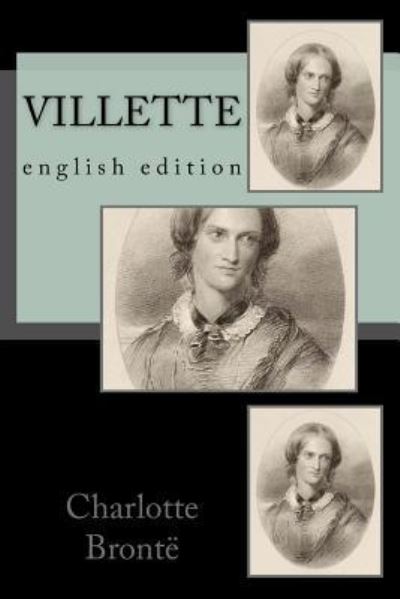 VILLETTE

english edition

Charlotte Brontë